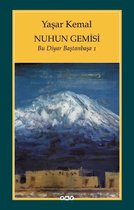 Yaşar Kemal
NUHUN GEMİSİ
Bu Diyar Baştanbaşa 1